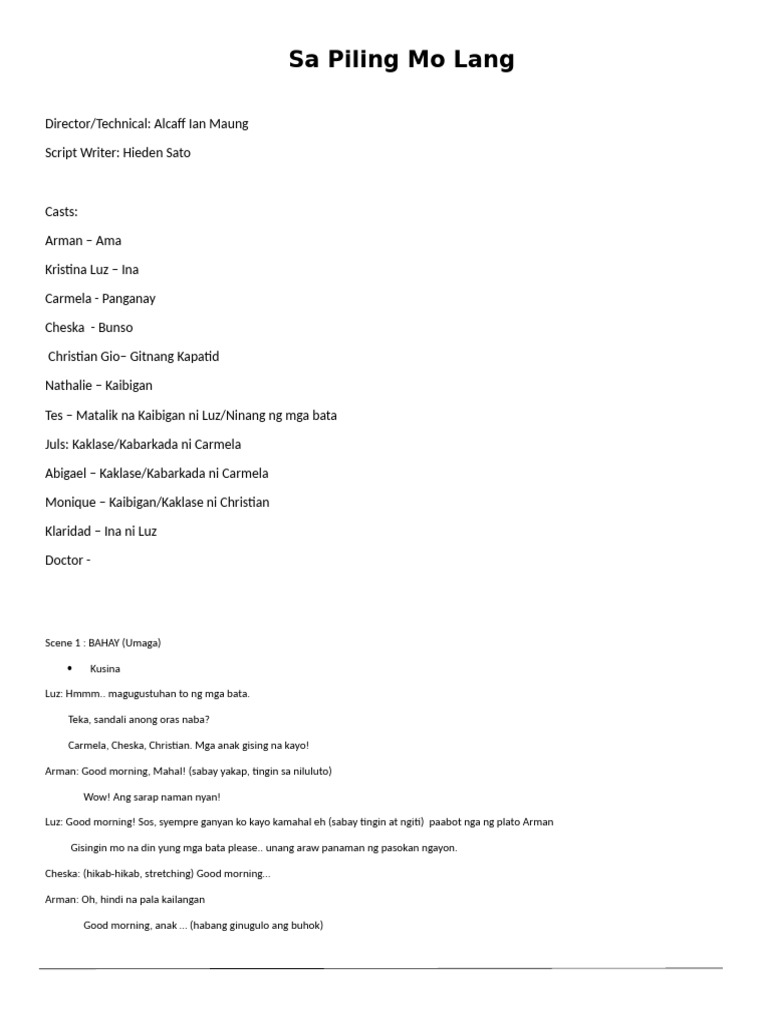 Sa Piling Mo Lang

Director/Technical: Alcaff Ian Maung

Script Writer: Hieden Sato

Casts:

Arman – Ama

Kristina Luz – Ina

Carmela - Panganay

Cheska - Bunso

Christian Gio– Gitnang Kapatid

Nathalie – Kaibigan

Tes – Matalik na Kaibigan ni Luz/Ninang ng mga bata

Juls: Kaklase/Kabarkada ni Carmela

Abigael – Kaklase/Kabarkada ni Carmela

Monique – Kaibigan/Kaklase ni Christian

Klaridad – Ina ni Luz

Doctor -

Scene 1 : BAHAY (Umaga)

• Kusina

Luz: Hmmm.. magugustuhan to ng mga bata.

Teka, sandali anong oras naba?

Carmela, Cheska, Christian. Mga anak gising na kayo!

Arman: Good morning, Mahal! (sabay yakap, tingin sa niluluto)

Wow! Ang sarap naman nyan!

Luz: Good morning! Sos, syempre ganyan ko kayo kamahal eh (sabay tingin at ngiti) paabot nga ng plato Arman

Gisingin mo na din yung mga bata please.. unang araw panaman ng pasokan ngayon.

Cheska: (hikab-hikab, stretching) Good morning...

Arman: Oh, hindi na pala kailangan

Good morning, anak ... (habang ginugulo ang buhok)